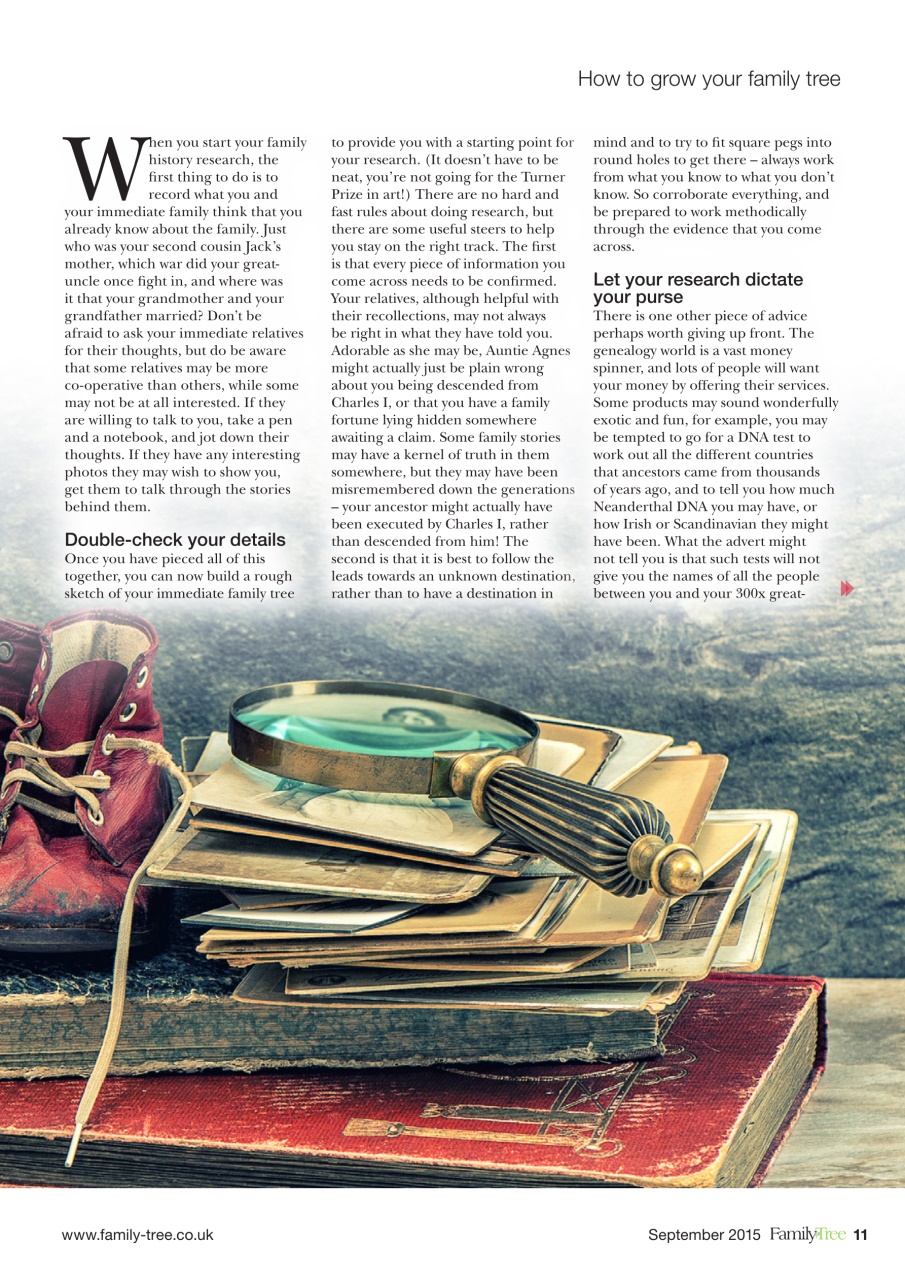 How to grow your family tree

When you start your family history research, the first thing to do is to record what you and your immediate family think that you already know about the family. Just who was your second cousin Jack's mother, which war did your great-uncle once fight in, and where was it that your grandmother and your grandfather married? Don't be afraid to ask your immediate relatives for their thoughts, but do be aware that some relatives may be more co-operative than others, while some may not be at all interested. If they are willing to talk to you, take a pen and a notebook, and jot down their thoughts. If they have any interesting photos they may wish to show you, get them to talk through the stories behind them.

Double-check your details
Once you have pieced all of this together, you can now build a rough sketch of your immediate family tree to provide you with a starting point for your research. (It doesn't have to be neat, you're not going for the Turner Prize in art!) There are no hard and fast rules about doing research, but there are some useful steers to help you stay on the right track. The first is that every piece of information you come across needs to be confirmed. Your relatives, although helpful with their recollections, may not always be right in what they have told you. Adorable as she may be, Auntie Agnes might actually just be plain wrong about you being descended from Charles I, or that you have a family fortune lying hidden somewhere awaiting a claim. Some family stories may have a kernel of truth in them somewhere, but they may have been misremembered down the generations – your ancestor might actually have been executed by Charles I, rather than descended from him! The second is that it is best to follow the leads towards an unknown destination, rather than to have a destination in mind and to try to fit square pegs into round holes to get there – always work from what you know to what you don't know. So corroborate everything, and be prepared to work methodically through the evidence that you come across.

Let your research dictate your purse
There is one other piece of advice perhaps worth giving up front. The genealogy world is a vast money spinner, and lots of people will want your money by offering their services. Some products may sound wonderfully exotic and fun, for example, you may be tempted to go for a DNA test to work out all the different countries that ancestors came from thousands of years ago, and to tell you how much Neanderthal DNA you may have, or how Irish or Scandinavian they might have been. What the advert might not tell you is that such tests will not give you the names of all the people between you and your 300x great-

www.family-tree.co.uk

September 2015 FamilyTree 11